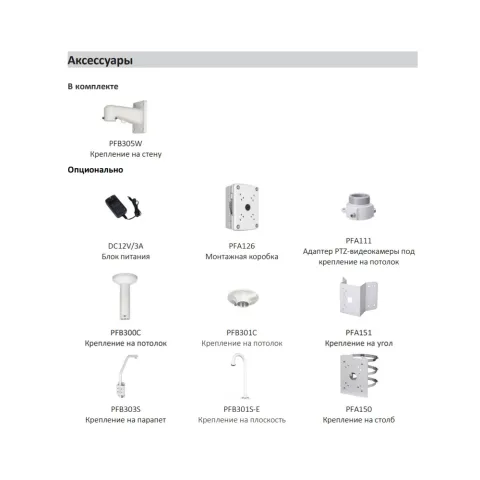 Аксессуары

В комплекте

PFB305W
Крепление на стену

Опционально

DC12V/3A
Блок питания

PFA126
Монтажная коробка

PFA111
Адаптер PTZ-видеокамеры под крепление на потолок

PFB300C
Крепление на потолок

PFB301C
Крепление на потолок

PFA151
Крепление на угол

PFB303S
Крепление на парапет

PFB301S-E
Крепление на плоскость

PFA150
Крепление на столб